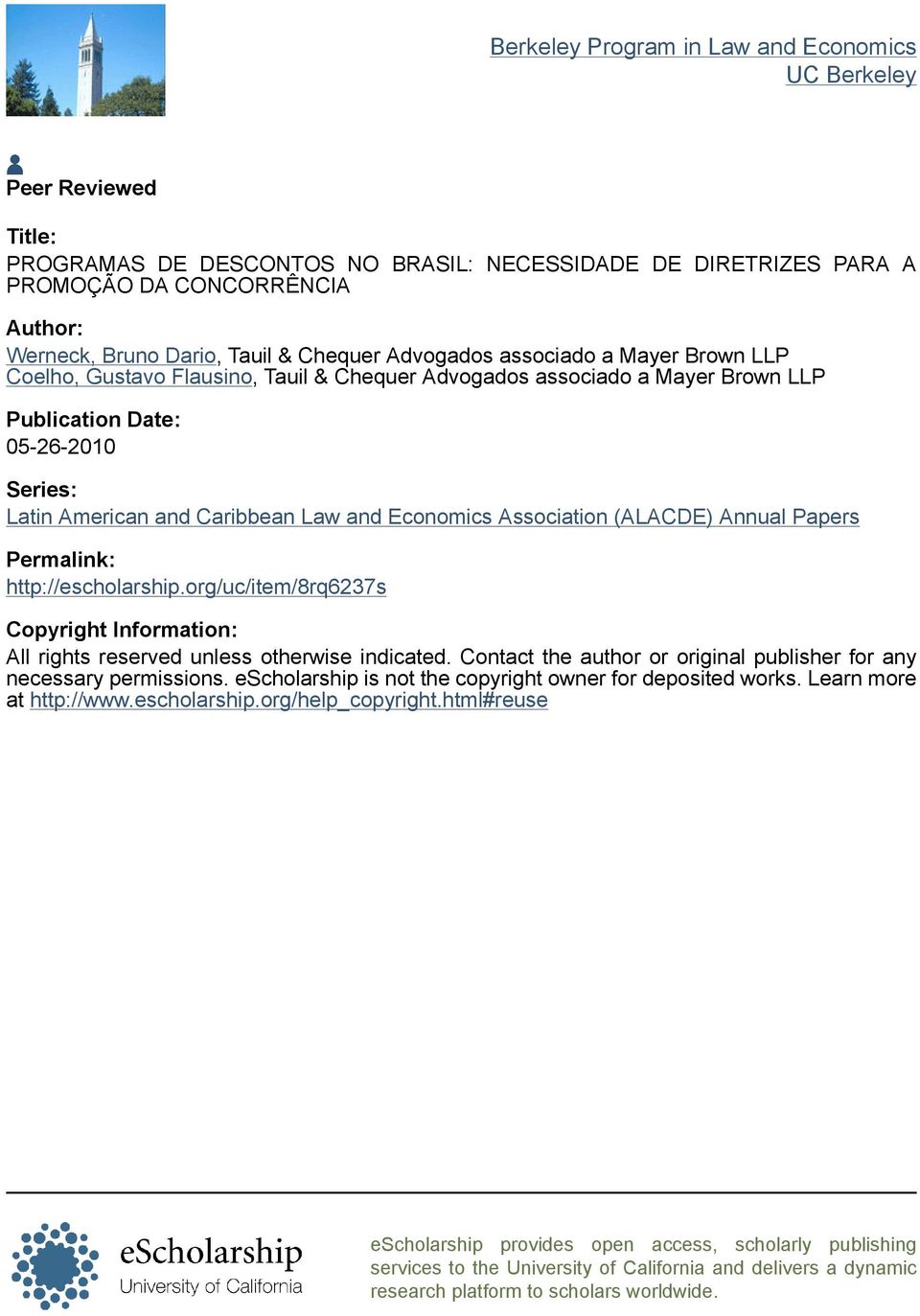 Berkeley Program in Law and Economics
UC Berkeley

Peer Reviewed

Title:
PROGRAMAS DE DESCONTOS NO BRASIL: NECESSIDADE DE DIRETRIZES PARA A PROMOÇÃO DA CONCORRÊNCIA

Author:
Werneck, Bruno Dario, Tauil & Chequer Advogados associado a Mayer Brown LLP
Coelho, Gustavo Flausino, Tauil & Chequer Advogados associado a Mayer Brown LLP

Publication Date:
05-26-2010

Series:
Latin American and Caribbean Law and Economics Association (ALACDE) Annual Papers

Permalink:
http://escholarship.org/uc/item/8rq6237s

Copyright Information:
All rights reserved unless otherwise indicated. Contact the author or original publisher for any necessary permissions. eScholarship is not the copyright owner for deposited works. Learn more at http://www.escholarship.org/help_copyright.html#reuse

eScholarship
University of California

eScholarship provides open access, scholarly publishing services to the University of California and delivers a dynamic research platform to scholars worldwide.